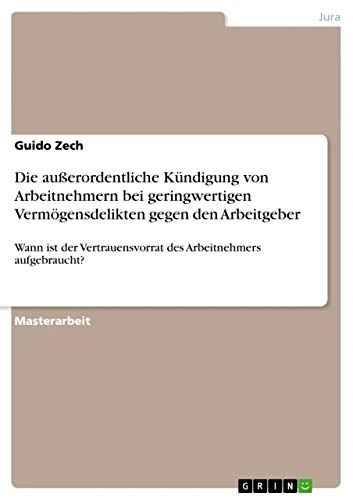 Jura

Guido Zech

Die außerordentliche Kündigung von Arbeitnehmern bei geringwertigen Vermögensdelikten gegen den Arbeitgeber

Wann ist der Vertrauensvorrat des Arbeitnehmers aufgebraucht?

Masterarbeit

GRIN